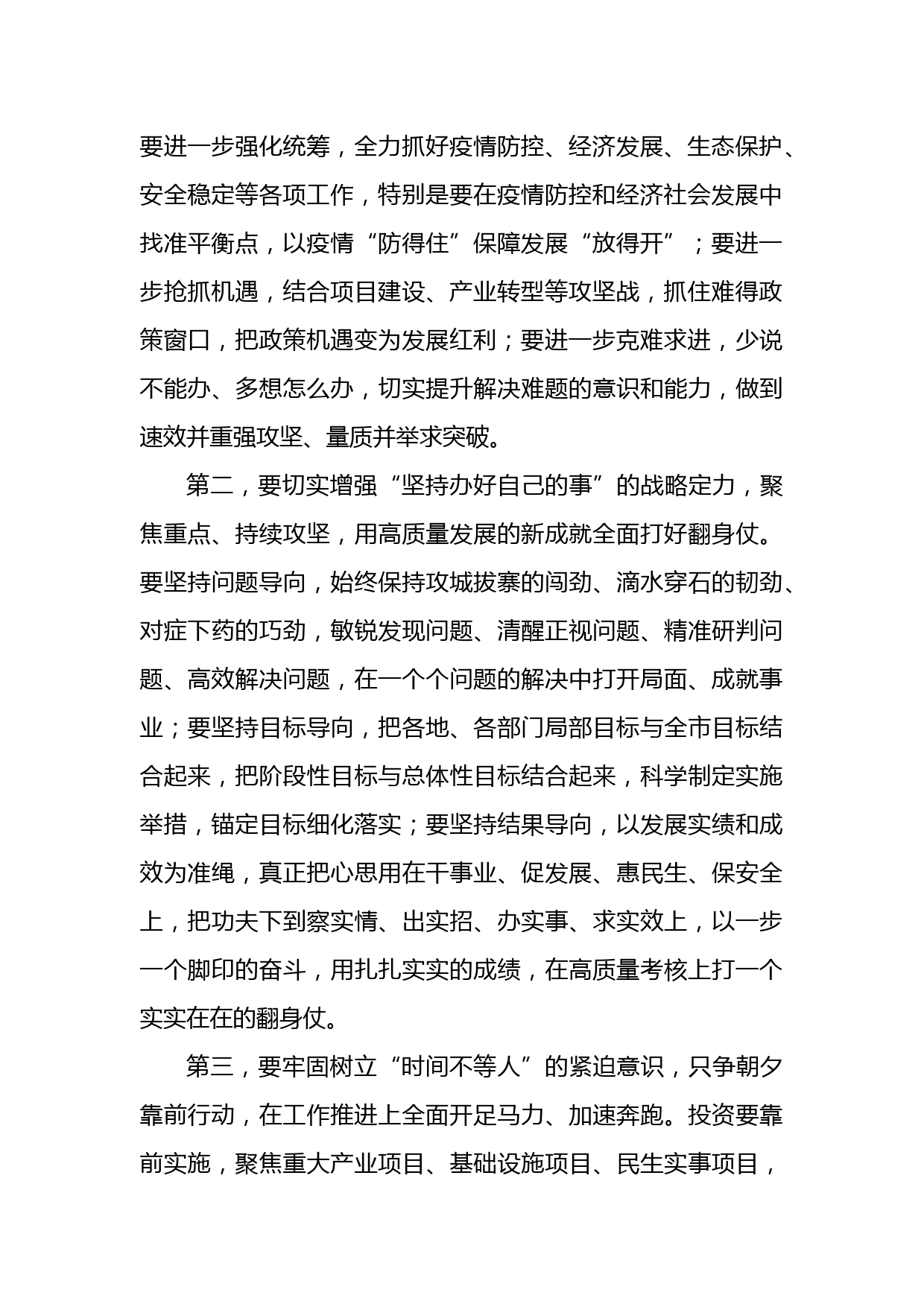 要进一步强化统筹，全力抓好疫情防控、经济发展、生态保护、安全稳定等各项工作，特别是要在疫情防控和经济社会发展中找准平衡点，以疫情“防得住”保障发展“放得开”；要进一步抢抓机遇，结合项目建设、产业转型等攻坚战，抓住难得政策窗口，把政策机遇变为发展红利；要进一步克难求进，少说不能办、多想怎么办，切实提升解决难题的意识和能力，做到速效并重强攻坚、量质并举求突破。

第二，要切实增强“坚持办好自己的事”的战略定力，聚焦重点、持续攻坚，用高质量发展的新成就全面打好翻身仗。要坚持问题导向，始终保持攻城拔寨的闯劲、滴水穿石的韧劲、对症下药的巧劲，敏锐发现问题、清醒正视问题、精准研判问题、高效解决问题，在一个个问题的解决中打开局面、成就事业；要坚持目标导向，把各地、各部门局部目标与全市目标结合起来，把阶段性目标与总体性目标结合起来，科学制定实施举措，锚定目标细化落实；要坚持结果导向，以发展实绩和成效为准绳，真正把心思用在干事业、促发展、惠民生、保安全上，把功夫下到察实情、出实招、办实事、求实效上，以一步一个脚印的奋斗，用扎扎实实的成绩，在高质量考核上打一个实实在在的翻身仗。

第三，要牢固树立“时间不等人”的紧迫意识，只争朝夕靠前行动，在工作推进上全面开足马力、加速奔跑。投资要靠前实施，聚焦重大产业项目、基础设施项目、民生实事项目，